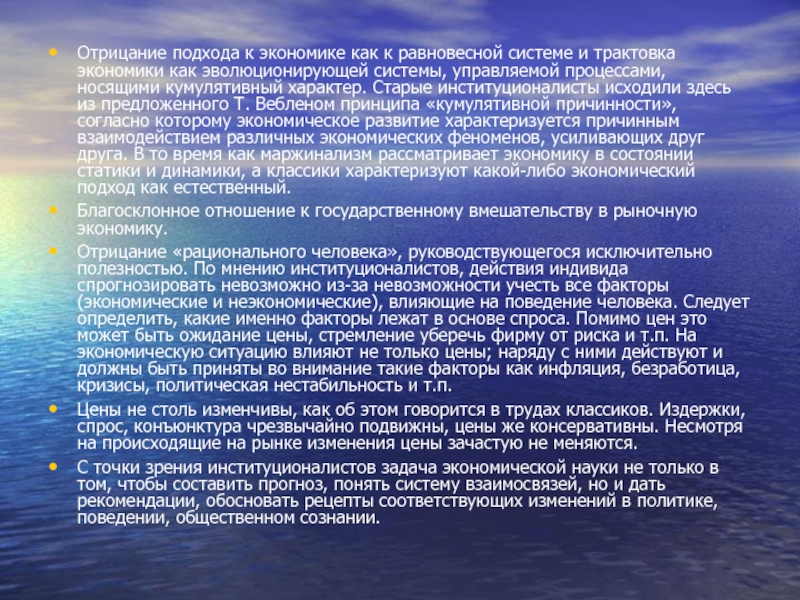 • Отрицание подхода к экономике как к равновесной системе и трактовка экономики как эволюционирующей системы, управляемой процессами, носящими кумулятивный характер. Старые институционалисты исходили здесь из предложенного Т. Вебленом принципа «кумулятивной причинности», согласно которому экономическое развитие характеризуется причинным взаимодействием различных экономических феноменов, усиливающих друг друга. В то время как маржинализм рассматривает экономику в состоянии статики и динамики, а классики характеризуют какой-либо экономический подход как естественный.

• Благосклонное отношение к государственному вмешательству в рыночную экономику.

• Отрицание «рационального человека», руководствующегося исключительно полезностью. По мнению институционалистов, действия индивида спрогнозировать невозможно из-за невозможности учесть все факторы (экономические и неэкономические), влияющие на поведение человека. Следует определить, какие именно факторы лежат в основе спроса. Помимо цен это может быть ожидание цены, стремление уберечь фирму от риска и т.п. На экономическую ситуацию влияют не только цены; наряду с ними действуют и должны быть приняты во внимание такие факторы как инфляция, безработица, кризисы, политическая нестабильность и т.п.

• Цены не столь изменчивы, как об этом говорится в трудах классиков. Издержки, спрос, конъюнктура чрезвычайно подвижны, цены же консервативны. Несмотря на происходящие на рынке изменения цены зачастую не меняются.

• С точки зрения институционалистов задача экономической науки не только в том, чтобы составить прогноз, понять систему взаимосвязей, но и дать рекомендации, обосновать рецепты соответствующих изменений в политике, поведении, общественном сознании.